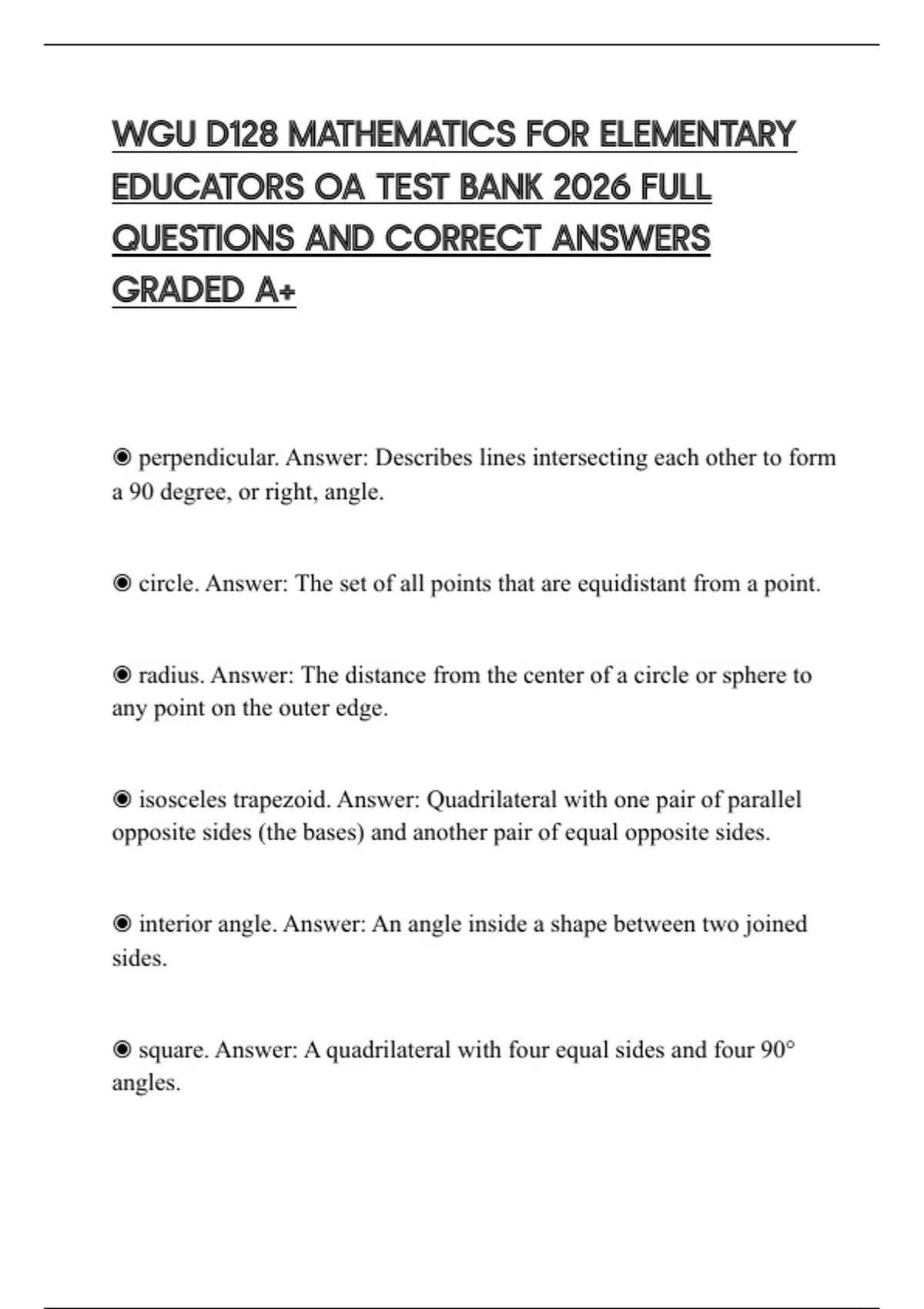 WGU D128 MATHEMATICS FOR ELEMENTARY EDUCATORS OA TEST BANK 2026 FULL QUESTIONS AND CORRECT ANSWERS GRADED A+

◉ perpendicular. Answer: Describes lines intersecting each other to form a 90 degree, or right, angle.

◉ circle. Answer: The set of all points that are equidistant from a point.

◉ radius. Answer: The distance from the center of a circle or sphere to any point on the outer edge.

◉ isosceles trapezoid. Answer: Quadrilateral with one pair of parallel opposite sides (the bases) and another pair of equal opposite sides.

◉ interior angle. Answer: An angle inside a shape between two joined sides.

◉ square. Answer: A quadrilateral with four equal sides and four 90° angles.